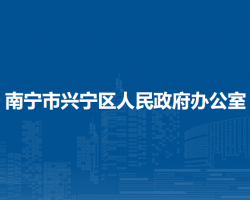 南宁市兴宁区人民政府办公室